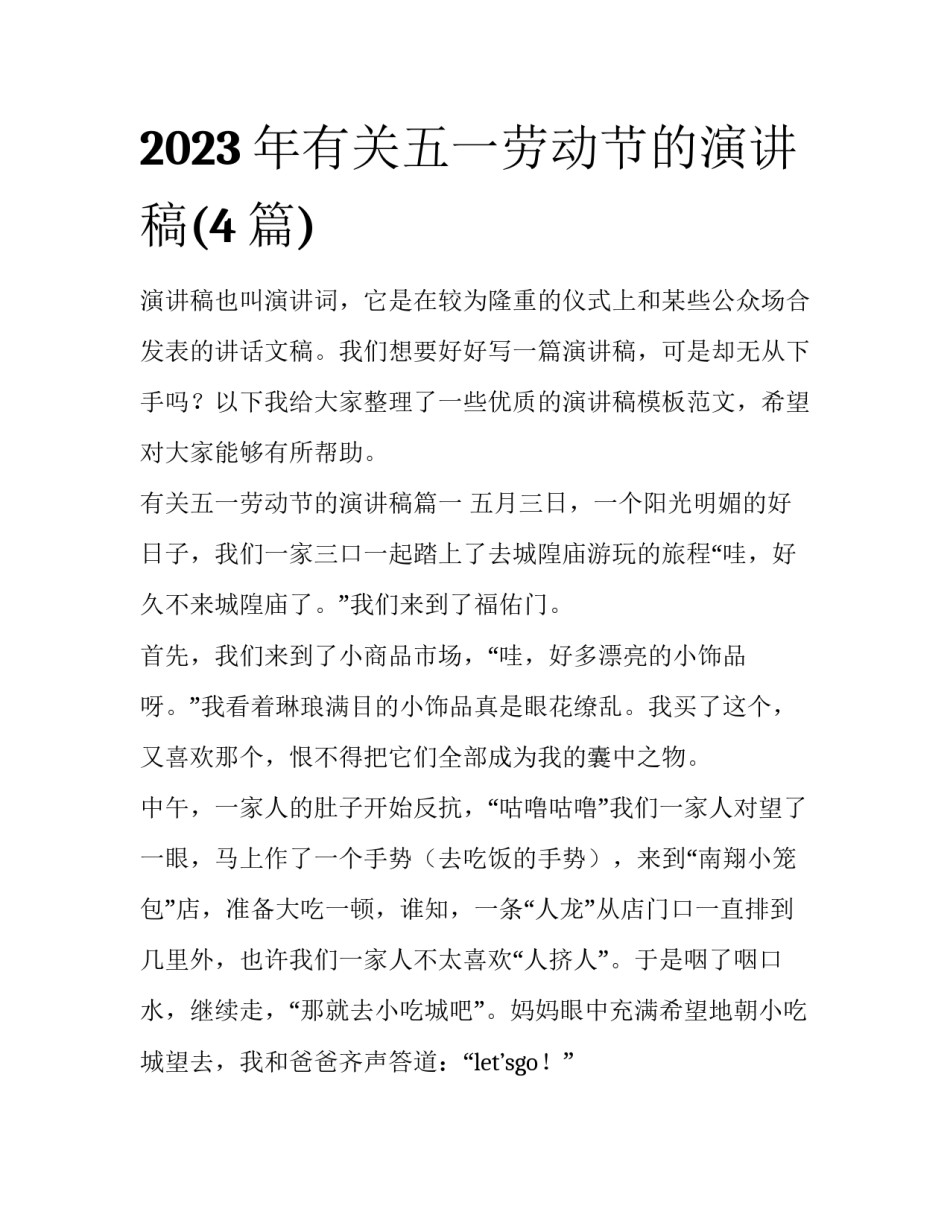 2023 年有关五一劳动节的演讲稿(4 篇)

演讲稿也叫演讲词，它是在较为隆重的仪式上和某些公众场合发表的讲话文稿。我们想要好好写一篇演讲稿，可是却无从下手吗？以下我给大家整理了一些优质的演讲稿模板范文，希望对大家能够有所帮助。

有关五一劳动节的演讲稿篇一 五月三日，一个阳光明媚的好日子，我们一家三口一起踏上了去城隍庙游玩的旅程“哇，好久不来城隍庙了。”我们来到了福佑门。

首先，我们来到了小商品市场，“哇，好多漂亮的小饰品呀。”我看着琳琅满目的小饰品真是眼花缭乱。我买了这个，又喜欢那个，恨不得把它们全部成为我的囊中之物。

中午，一家人的肚子开始反抗，“咕噜咕噜”我们一家人对望了一眼，马上作了一个手势（去吃饭的手势），来到“南翔小笼包”店，准备大吃一顿，谁知，一条“人龙”从店门口一直排到几里外，也许我们一家人不太喜欢“人挤人”。于是咽了咽口水，继续走，“那就去小吃城吧”。妈妈眼中充满希望地朝小吃城望去，我和爸爸齐声答道：“let’sgo！”